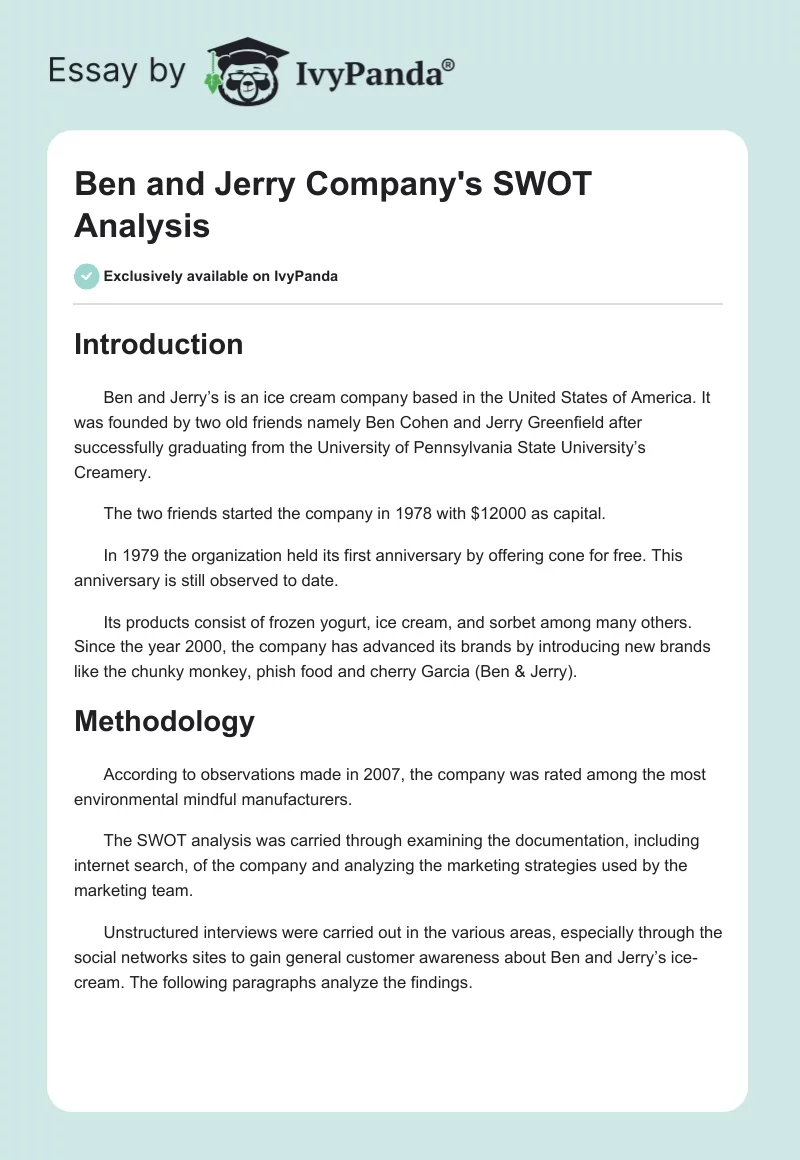 Essay by IvyPanda®

Ben and Jerry Company's SWOT Analysis

Exclusively available on IvyPanda

Introduction

Ben and Jerry's is an ice cream company based in the United States of America. It was founded by two old friends namely Ben Cohen and Jerry Greenfield after successfully graduating from the University of Pennsylvania State University's Creamery.

The two friends started the company in 1978 with $12000 as capital.

In 1979 the organization held its first anniversary by offering cone for free. This anniversary is still observed to date.

Its products consist of frozen yogurt, ice cream, and sorbet among many others. Since the year 2000, the company has advanced its brands by introducing new brands like the chunky monkey, phish food and cherry Garcia (Ben & Jerry).

Methodology

According to observations made in 2007, the company was rated among the most environmental mindful manufacturers.

The SWOT analysis was carried through examining the documentation, including internet search, of the company and analyzing the marketing strategies used by the marketing team.

Unstructured interviews were carried out in the various areas, especially through the social networks sites to gain general customer awareness about Ben and Jerry's ice-cream. The following paragraphs analyze the findings.